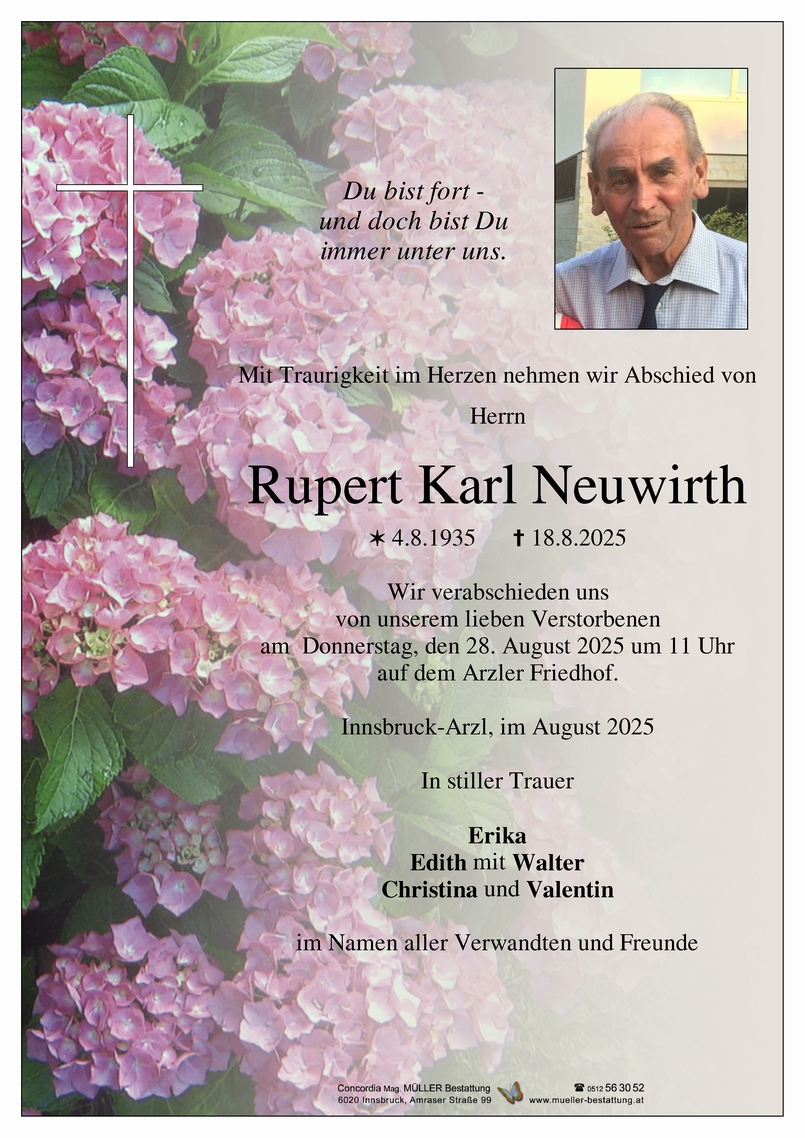 Du bist fort -
und doch bist Du
immer unter uns.

Mit Traurigkeit im Herzen nehmen wir Abschied von

Herrn

Rupert Karl Neuwirth

✶ 4.8.1935 ✝ 18.8.2025

Wir verabschieden uns
von unserem lieben Verstorbenen
am Donnerstag, den 28. August 2025 um 11 Uhr
auf dem Arzler Friedhof.

Innsbruck-Arzl, im August 2025

In stiller Trauer

Erika
Edith mit Walter
Christina und Valentin

im Namen aller Verwandten und Freunde

Concordia Mag. MÜLLER Bestattung
6020 Innsbruck, Amraser Straße 99

☎ 0512 56 30 52
www.mueller-bestattung.at